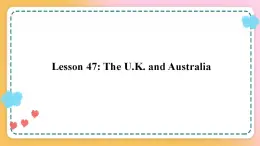 Lesson 47: The U.K. and Australia